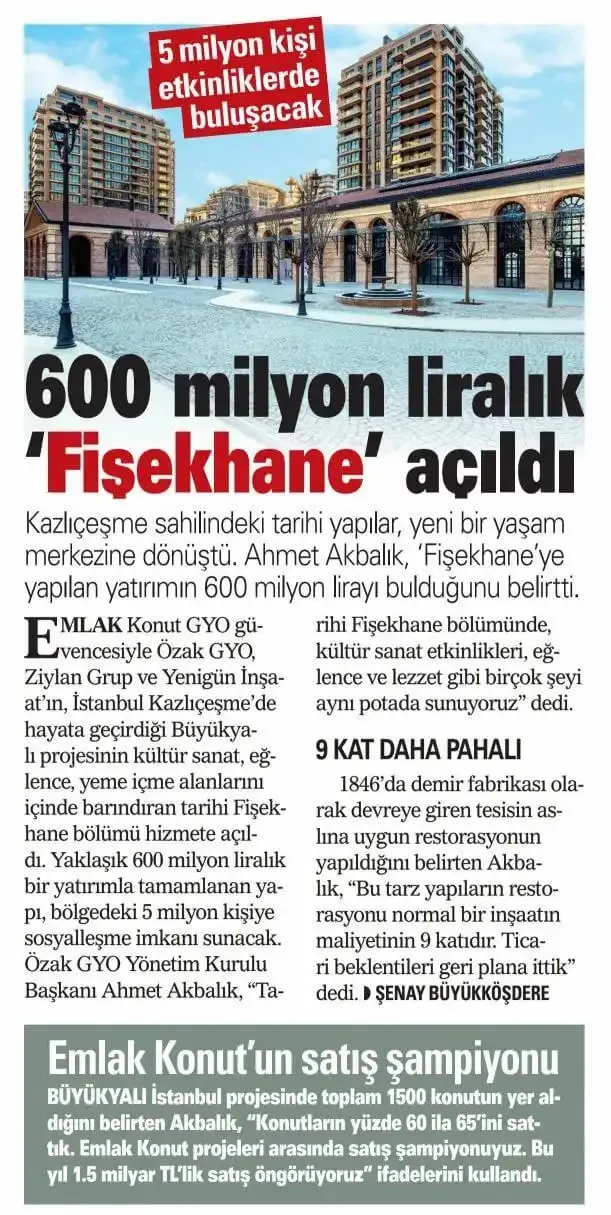 5 milyon kişi etkinliklerde buluşacak

600 milyon liralık 'Fişekhane' açıldı

Kazlıçeşme sahilindeki tarihi yapılar, yeni bir yaşam merkezine dönüştü. Ahmet Akbalık, 'Fişekhane'ye yapılan yatırımın 600 milyon lirayı bulduğunu belirtti.

EMLAK Konut GYO güvencesiyle Özak GYO, Ziylan Grup ve Yenigün İnşaat'ın, İstanbul Kazlıçeşme'de hayata geçirdiği Büyükyalı projesinin kültür sanat, eğlence, yeme içme alanlarını içinde barındıran tarihi Fişekhane bölümü hizmete açıldı. Yaklaşık 600 milyon liralık bir yatırımla tamamlanan yapı, bölgedeki 5 milyon kişiye sosyalleşme imkanı sunacak. Özak GYO Yönetim Kurulu Başkanı Ahmet Akbalık, "Tarihi Fişekhane bölümünde, kültür sanat etkinlikleri, eğlence ve lezzet gibi birçok şeyi aynı potada sunuyoruz" dedi.

9 KAT DAHA PAHALI

1846'da demir fabrikası olarak devreye giren tesisin aslına uygun restorasyonun yapıldığını belirten Akbalık, "Bu tarz yapıların restorasyonu normal bir inşaatın maliyetinin 9 katıdır. Ticari beklentileri geri plana ittik" dedi. ŞENAY BÜYÜKKÖŞDERE

Emlak Konut'un satış şampiyonu

BÜYÜKYALI İstanbul projesinde toplam 1500 konutun yer aldığını belirten Akbalık, "Konutların yüzde 60 ila 65'ini sattık. Emlak Konut projeleri arasında satış şampiyonuyuz. Bu yıl 1.5 milyar TL'lik satış öngörüyoruz" ifadelerini kullandı.